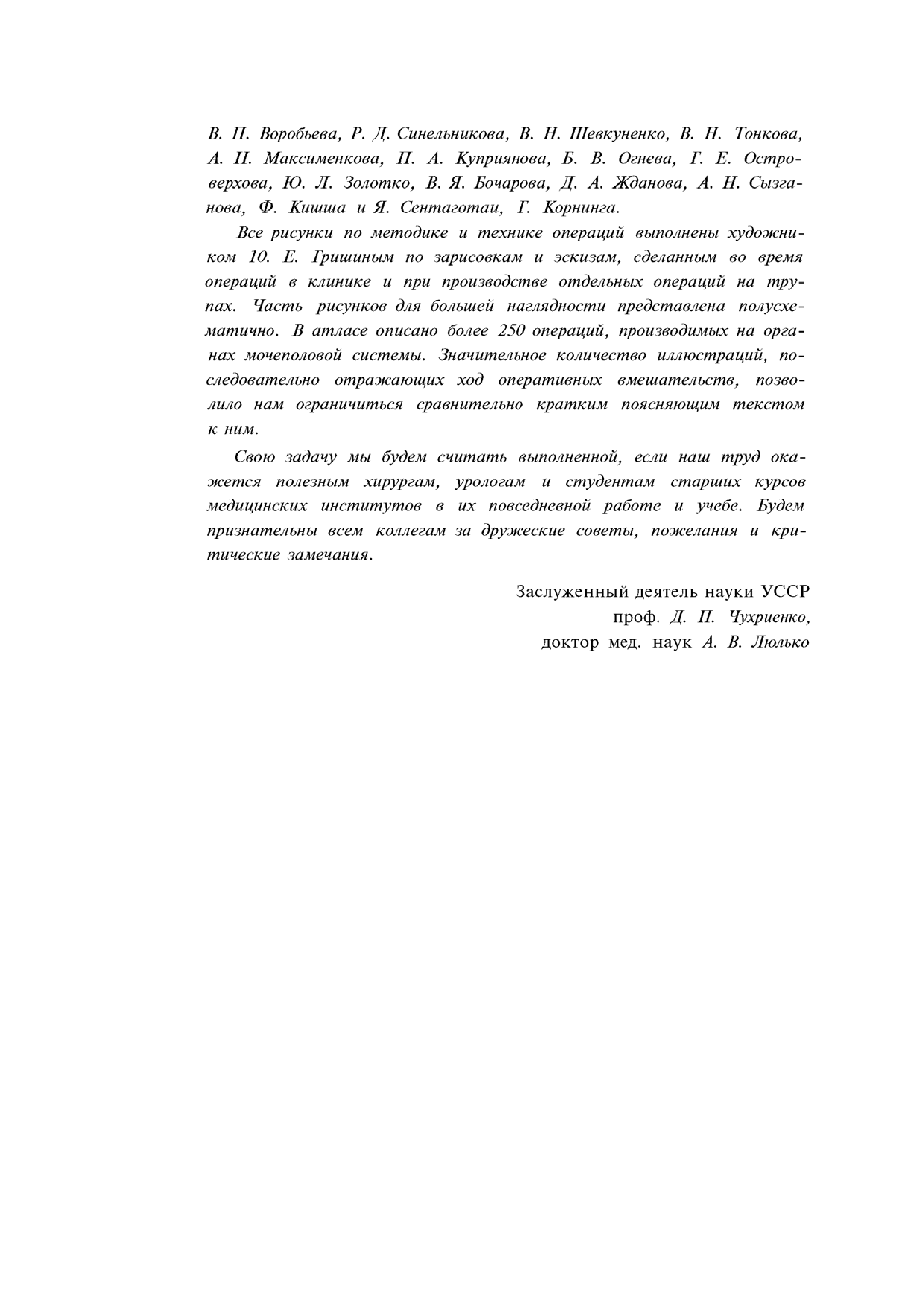 В. П. Воробьева, Р. Д. Синельникова, В. Н. Шевкуненко, В. Н. Тонкова, А. П. Максименкова, П. А. Куприянова, Б. В. Огнева, Г. Е. Островерхова, Ю. Л. Золотко, В. Я. Бочарова, Д. А. Жданова, А. Н. Сызганова, Ф. Кишша и Я. Сентаготаи, Г. Корнинга.

Все рисунки по методике и технике операций выполнены художником 10. Е. Гришиным по зарисовкам и эскизам, сделанным во время операций в клинике и при производстве отдельных операций на трупах. Часть рисунков для большей наглядности представлена полусхематично. В атласе описано более 250 операций, производимых на органах мочеполовой системы. Значительное количество иллюстраций, последовательно отражающих ход оперативных вмешательств, позволило нам ограничиться сравнительно кратким поясняющим текстом к ним.

Свою задачу мы будем считать выполненной, если наш труд окажется полезным хирургам, урологам и студентам старших курсов медицинских институтов в их повседневной работе и учебе. Будем признательны всем коллегам за дружеские советы, пожелания и критические замечания.

Заслуженный деятель науки УССР
проф. Д. П. Чухриенко,
доктор мед. наук А. В. Люлько